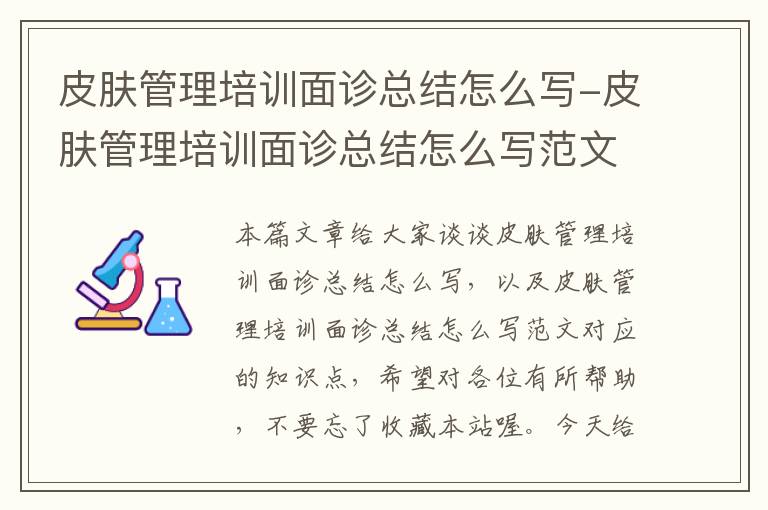 皮肤管理培训面诊总结怎么写-皮肤管理培训面诊总结怎么写范文

本篇文章给大家谈谈皮肤管理培训面诊总结怎么写，以及皮肤管理培训面诊总结怎么写范文对应的知识点，希望对各位有所帮助，不要忘了收藏本站喔。今天给